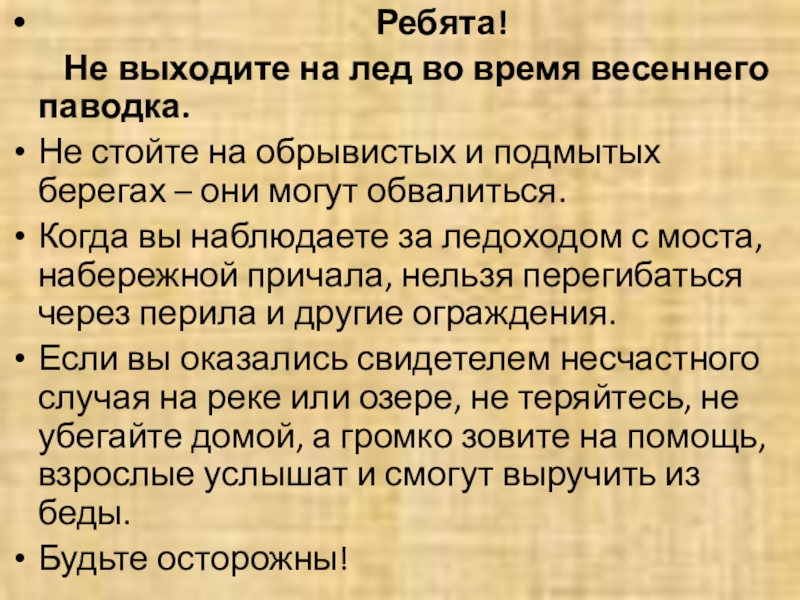 • Ребята!

Не выходите на лед во время весеннего паводка.

• Не стойте на обрывистых и подмытых берегах – они могут обвалиться.

• Когда вы наблюдаете за ледоходом с моста, набережной причала, нельзя перегибаться через перила и другие ограждения.

• Если вы оказались свидетелем несчастного случая на реке или озере, не теряйтесь, не убегайте домой, а громко зовите на помощь, взрослые услышат и смогут выручить из беды.

• Будьте осторожны!